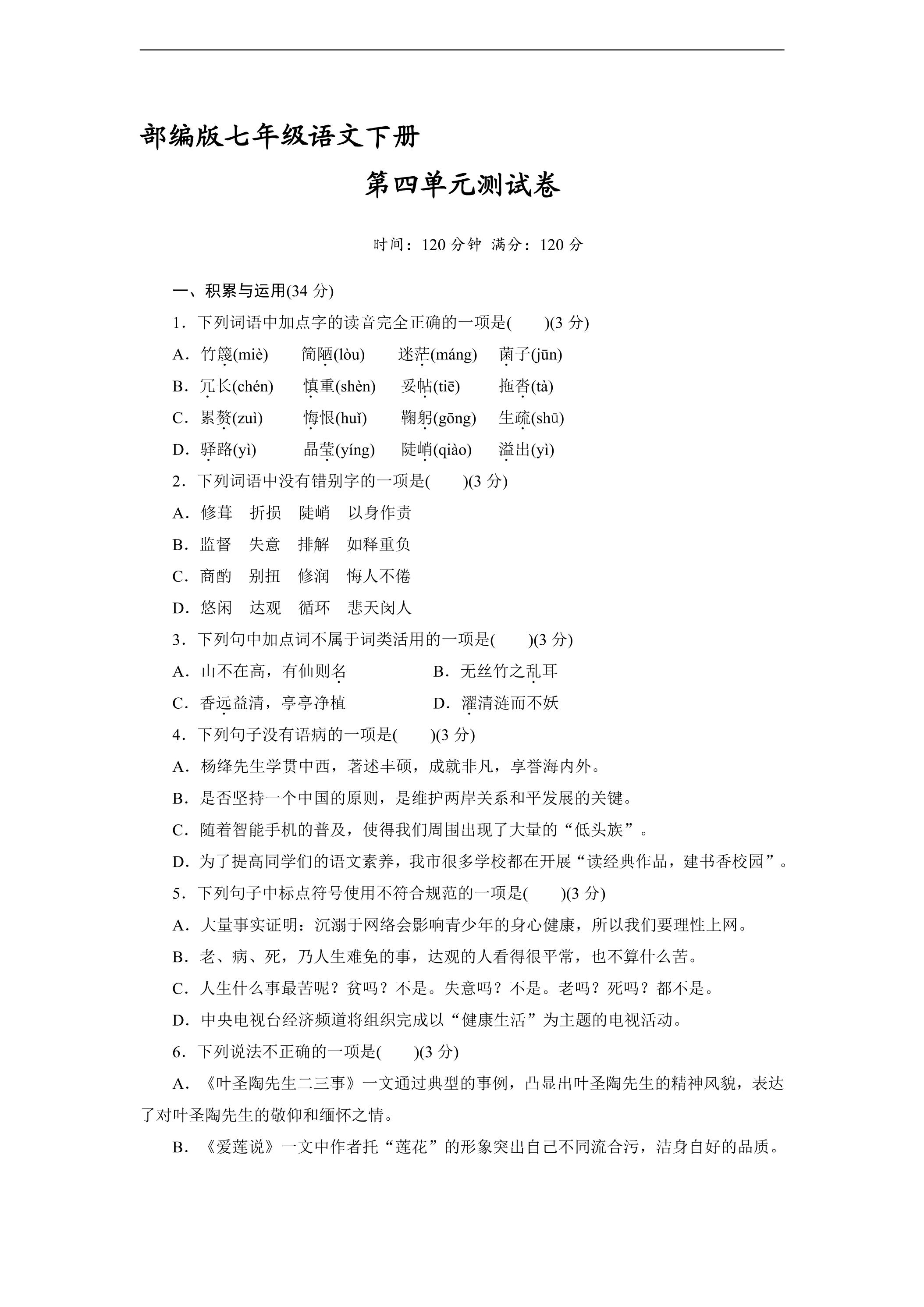 部编版七年级语文下册

第四单元测试卷

时间：120 分钟 满分：120 分

一、积累与运用(34 分)

1．下列词语中加点字的读音完全正确的一项是(　　)(3 分)

A．竹篾(miè)　简陋(lòu)　迷茫(máng)　菌子(jūn)

B．冗长(chén)　慎重(shèn)　妥帖(tiē)　拖沓(tà)

C．累赘(zuì)　悔恨(huǐ)　鞠躬(gōng)　生疏(shū)

D．驿路(yì)　晶莹(yíng)　陡峭(qiào)　溢出(yì)

2．下列词语中没有错别字的一项是(　　)(3 分)

A．修葺　折损　陡峭　以身作责

B．监督　失意　排解　如释重负

C．商酌　别扭　修润　悔人不倦

D．悠闲　达观　循环　悲天闵人

3．下列句中加点词不属于词类活用的一项是(　　)(3 分)

A．山不在高，有仙则名　　B．无丝竹之乱耳

C．香远益清，亭亭净植　　D．濯清涟而不妖

4．下列句子没有语病的一项是(　　)(3 分)

A．杨绛先生学贯中西，著述丰硕，成就非凡，享誉海内外。

B．是否坚持一个中国的原则，是维护两岸关系和平发展的关键。

C．随着智能手机的普及，使得我们周围出现了大量的“低头族”。

D．为了提高同学们的语文素养，我市很多学校都在开展“读经典作品，建书香校园”。

5．下列句子中标点符号使用不符合规范的一项是(　　)(3 分)

A．大量事实证明：沉溺于网络会影响青少年的身心健康，所以我们要理性上网。

B．老、病、死，乃人生难免的事，达观的人看得很平常，也不算什么苦。

C．人生什么事最苦呢？贫吗？不是。失意吗？不是。老吗？死吗？都不是。

D．中央电视台经济频道将组织完成以“健康生活”为主题的电视活动。

6．下列说法不正确的一项是(　　)(3 分)

A．《叶圣陶先生二三事》一文通过典型的事例，凸显出叶圣陶先生的精神风貌，表达了对叶圣陶先生的敬仰和缅怀之情。

B．《爱莲说》一文中作者托“莲花”的形象突出自己不同流合污，洁身自好的品质。